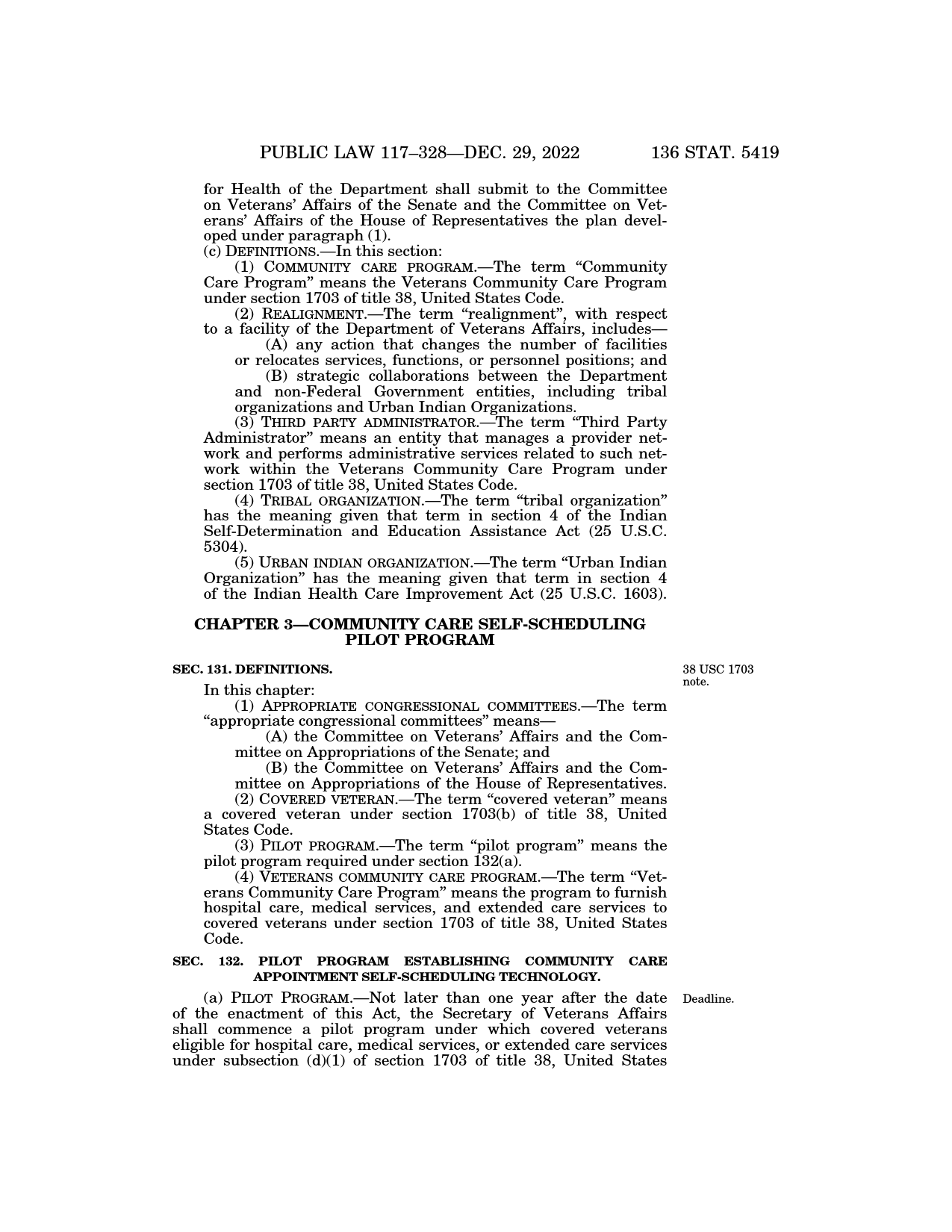 PUBLIC LAW 117–328—DEC. 29, 2022 136 STAT. 5419

for Health of the Department shall submit to the Committee on Veterans' Affairs of the Senate and the Committee on Veterans' Affairs of the House of Representatives the plan developed under paragraph (1).

(c) DEFINITIONS.—In this section:

(1) COMMUNITY CARE PROGRAM.—The term "Community Care Program" means the Veterans Community Care Program under section 1703 of title 38, United States Code.

(2) REALIGNMENT.—The term "realignment", with respect to a facility of the Department of Veterans Affairs, includes—

(A) any action that changes the number of facilities or relocates services, functions, or personnel positions; and

(B) strategic collaborations between the Department and non-Federal Government entities, including tribal organizations and Urban Indian Organizations.

(3) THIRD PARTY ADMINISTRATOR.—The term "Third Party Administrator" means an entity that manages a provider network and performs administrative services related to such network within the Veterans Community Care Program under section 1703 of title 38, United States Code.

(4) TRIBAL ORGANIZATION.—The term "tribal organization" has the meaning given that term in section 4 of the Indian Self-Determination and Education Assistance Act (25 U.S.C. 5304).

(5) URBAN INDIAN ORGANIZATION.—The term "Urban Indian Organization" has the meaning given that term in section 4 of the Indian Health Care Improvement Act (25 U.S.C. 1603).

CHAPTER 3—COMMUNITY CARE SELF-SCHEDULING PILOT PROGRAM

SEC. 131. DEFINITIONS.

38 USC 1703 note.

In this chapter:

(1) APPROPRIATE CONGRESSIONAL COMMITTEES.—The term "appropriate congressional committees" means—

(A) the Committee on Veterans' Affairs and the Committee on Appropriations of the Senate; and

(B) the Committee on Veterans' Affairs and the Committee on Appropriations of the House of Representatives.

(2) COVERED VETERAN.—The term "covered veteran" means a covered veteran under section 1703(b) of title 38, United States Code.

(3) PILOT PROGRAM.—The term "pilot program" means the pilot program required under section 132(a).

(4) VETERANS COMMUNITY CARE PROGRAM.—The term "Veterans Community Care Program" means the program to furnish hospital care, medical services, and extended care services to covered veterans under section 1703 of title 38, United States Code.

SEC. 132. PILOT PROGRAM ESTABLISHING COMMUNITY CARE APPOINTMENT SELF-SCHEDULING TECHNOLOGY.

Deadline.

(a) PILOT PROGRAM.—Not later than one year after the date of the enactment of this Act, the Secretary of Veterans Affairs shall commence a pilot program under which covered veterans eligible for hospital care, medical services, or extended care services under subsection (d)(1) of section 1703 of title 38, United States